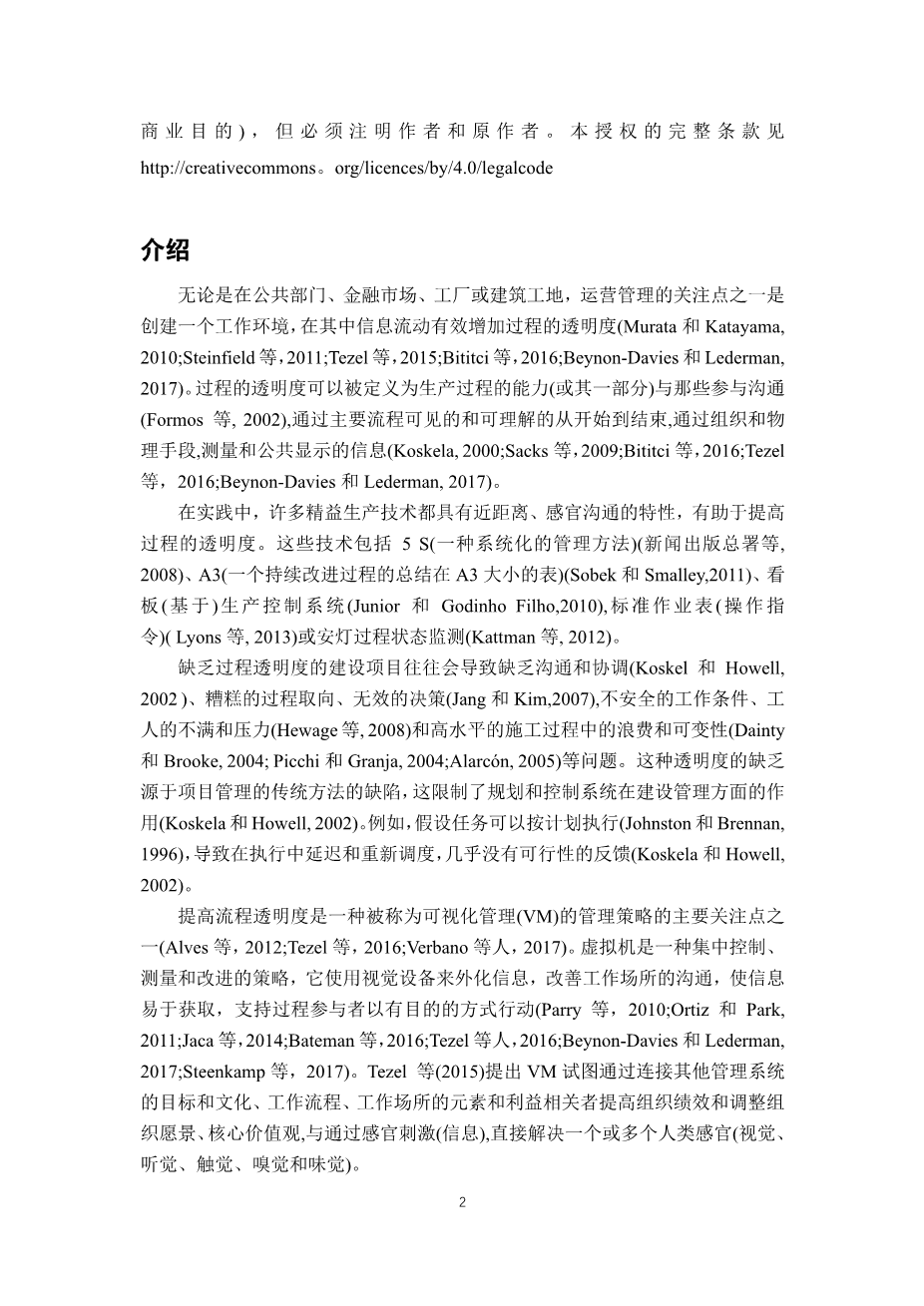 商业目的)，但必须注明作者和原作者。本授权的完整条款见 http://creativecommons。org/licences/by/4.0/legalcode

介绍

无论是在公共部门、金融市场、工厂或建筑工地，运营管理的关注点之一是创建一个工作环境，在其中信息流动有效增加过程的透明度(Murata 和 Katayama, 2010;Steinfield 等，2011;Tezel 等，2015;Bititci 等，2016;Beynon-Davies 和 Lederman, 2017)。过程的透明度可以被定义为生产过程的能力(或其一部分)与那些参与沟通(Formos 等, 2002),通过主要流程可见的和可理解的从开始到结束,通过组织和物理手段,测量和公共显示的信息(Koskela, 2000;Sacks 等，2009;Bititci 等，2016;Tezel 等，2016;Beynon-Davies 和 Lederman, 2017)。

在实践中，许多精益生产技术都具有近距离、感官沟通的特性，有助于提高过程的透明度。这些技术包括 5 S(一种系统化的管理方法)(新闻出版总署等, 2008)、A3(一个持续改进过程的总结在 A3 大小的表)(Sobek 和 Smalley,2011)、看板(基于)生产控制系统(Junior 和 Godinho Filho,2010),标准作业表(操作指令)( Lyons 等, 2013)或安灯过程状态监测(Kattman 等, 2012)。

缺乏过程透明度的建设项目往往会导致缺乏沟通和协调(Koskel 和 Howell, 2002 )、糟糕的过程取向、无效的决策(Jang 和 Kim,2007),不安全的工作条件、工人的不满和压力(Hewage 等, 2008)和高水平的施工过程中的浪费和可变性(Dainty 和 Brooke, 2004; Picchi 和 Granja, 2004;Alarcón, 2005)等问题。这种透明度的缺乏源于项目管理的传统方法的缺陷，这限制了规划和控制系统在建设管理方面的作用(Koskela 和 Howell, 2002)。例如，假设任务可以按计划执行(Johnston 和 Brennan, 1996),导致在执行中延迟和重新调度，几乎没有可行性的反馈(Koskela 和 Howell, 2002)。

提高流程透明度是一种被称为可视化管理(VM)的管理策略的主要关注点之一(Alves 等，2012;Tezel 等，2016;Verbano 等人，2017)。虚拟机是一种集中控制、测量和改进的策略，它使用视觉设备来外化信息，改善工作场所的沟通，使信息易于获取，支持过程参与者以有目的的方式行动(Parry 等，2010;Ortiz 和 Park, 2011;Jaca 等，2014;Bateman 等，2016;Tezel 等人，2016;Beynon-Davies 和 Lederman, 2017;Steenkamp 等，2017)。Tezel 等(2015)提出 VM 试图通过连接其他管理系统的目标和文化、工作流程、工作场所的元素和利益相关者提高组织绩效和调整组织愿景、核心价值观,与通过感官刺激(信息),直接解决一个或多个人类感官(视觉、听觉、触觉、嗅觉和味觉)。

2